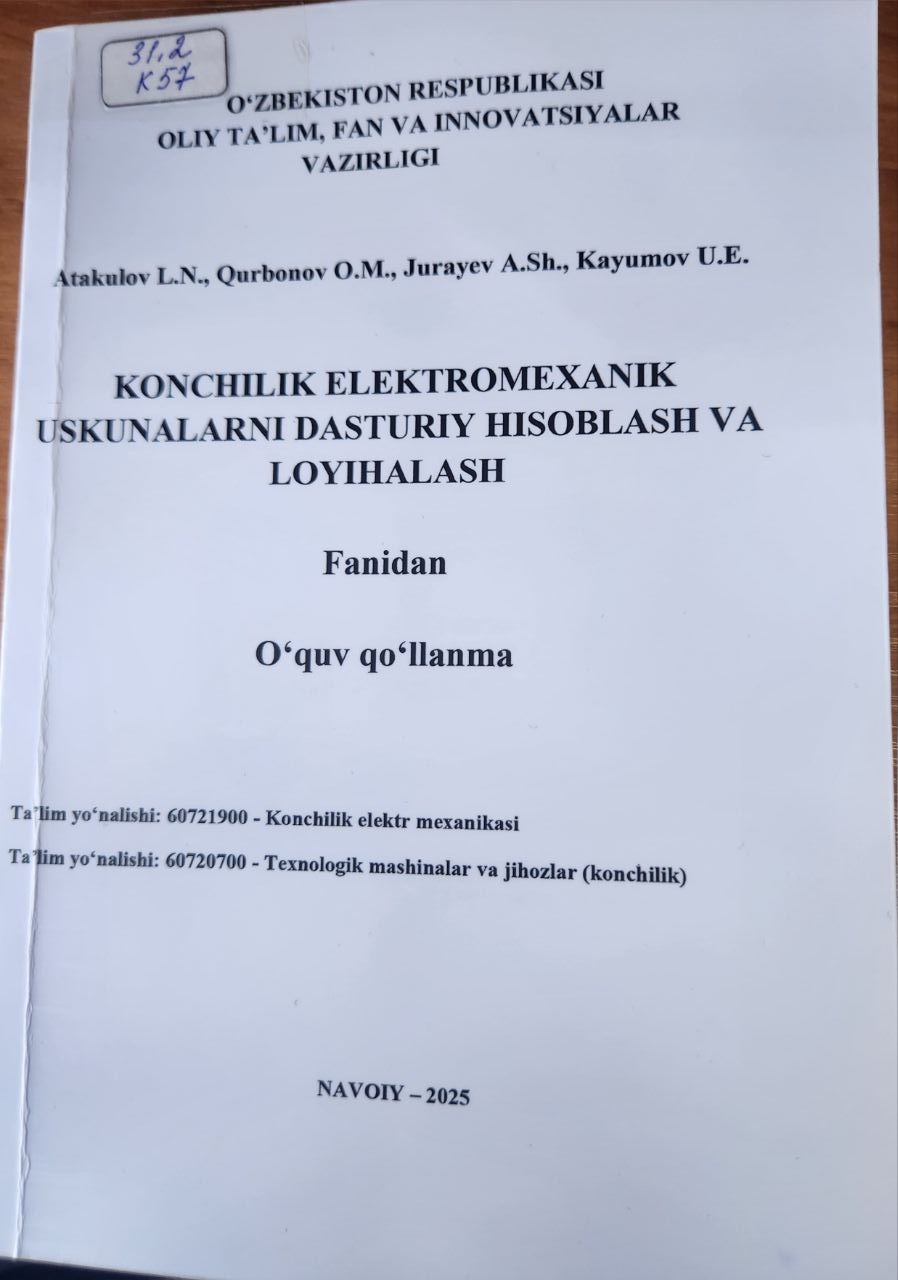 31,2
K57

O‘ZBEKISTON RESPUBLIKASI
OLIY TA’LIM, FAN VA INNOVATSIYALAR
VAZIRLIGI

Atakulov L.N., Qurbonov O.M., Jurayev A.Sh., Kayumov U.E.

KONCHILIK ELEKTROMEXANIK USKUNALARNI DASTURIY HISOBLASH VA LOYIHALASH

Fanidan

O‘quv qo‘llanma

Ta’lim yo‘nalishi: 60721900 - Konchilik elektr mexanikasi

Ta’lim yo‘nalishi: 60720700 - Texnologik mashinalar va jihozlar (konchilik)

NAVOIY – 2025